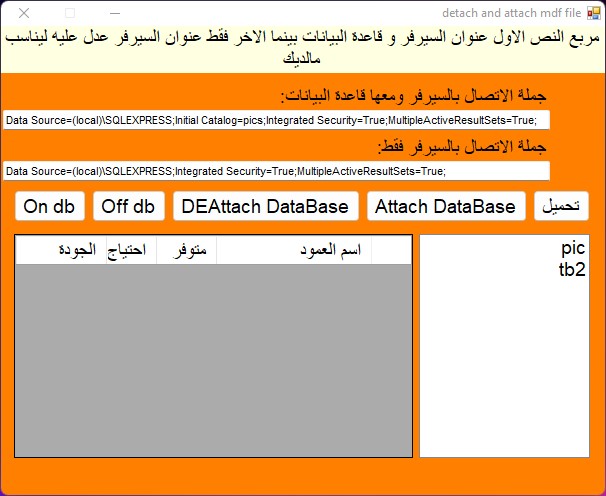 detach and attach mdf file

مربع النص الاول عنوان السيرفر و قاعدة البيانات بينما الاخر فقط عنوان السيرفر عدل عليه ليناسب مالديك

جملة الاتصال بالسيرفر ومعها قاعدة البيانات:

Data Source=(local)\SQLEXPRESS;Initial Catalog=pics;Integrated Security=True;MultipleActiveResultSets=True;

جملة الاتصال بالسيرفر فقط:

Data Source=(local)\SQLEXPRESS;Integrated Security=True;MultipleActiveResultSets=True;

تحميل

Attach DataBase

DEAttach DataBase

Off db

On db

pic
tb2

| اسم العمود | متوفر | احتياج | الجودة |
|---|---|---|---|